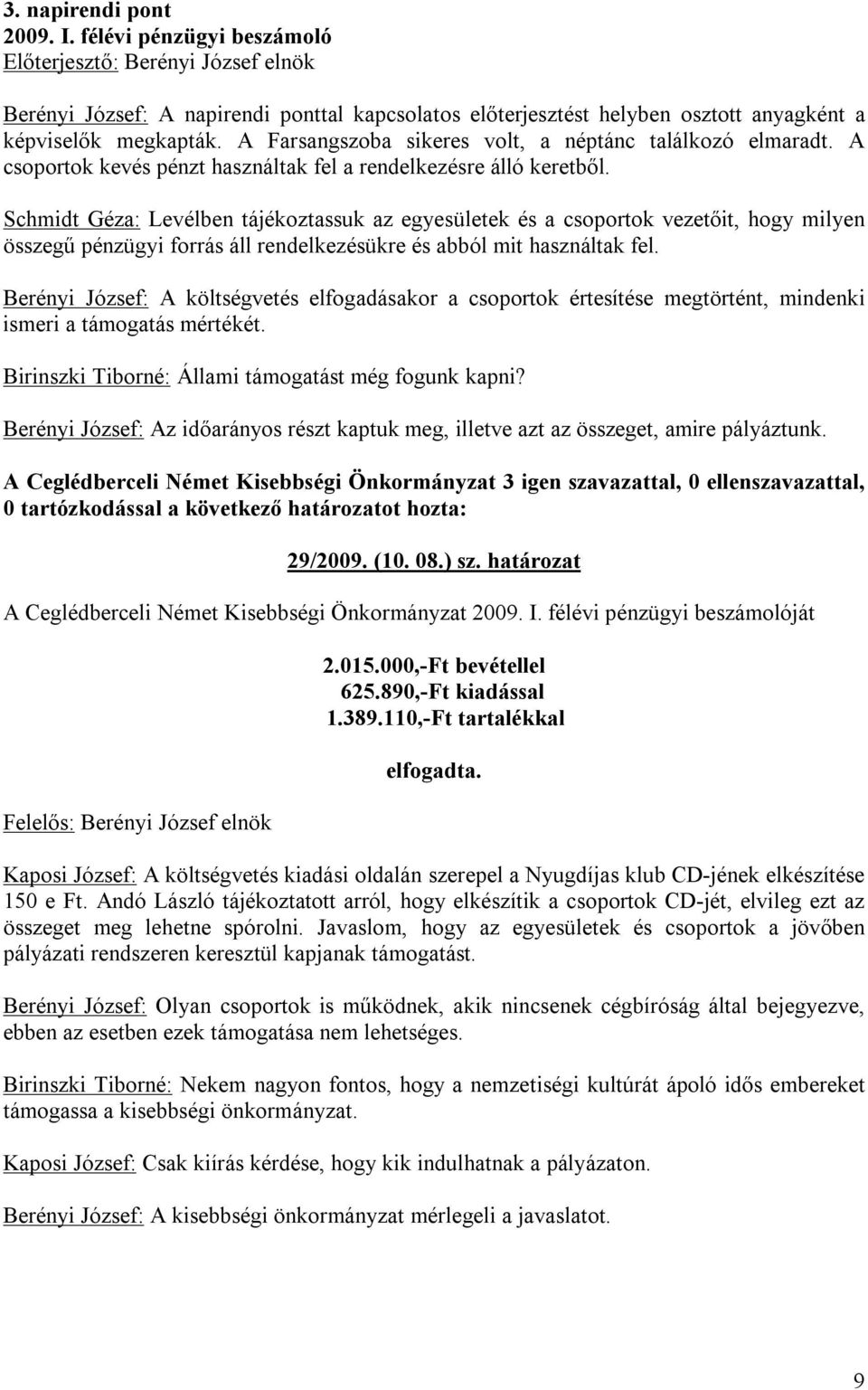 3. napirendi pont
2009. I. félévi pénzügyi beszámoló
Előterjesztő: Berényi József elnök

Berényi József: A napirendi ponttal kapcsolatos előterjesztést helyben osztott anyagként a képviselők megkapták. A Farsangszoba sikeres volt, a néptánc találkozó elmaradt. A csoportok kevés pénzt használtak fel a rendelkezésre álló keretből.

Schmidt Géza: Levélben tájékoztassuk az egyesületek és a csoportok vezetőit, hogy milyen összegű pénzügyi forrás áll rendelkezésükre és abból mit használtak fel.

Berényi József: A költségvetés elfogadásakor a csoportok értesítése megtörtént, mindenki ismeri a támogatás mértékét.

Birinszki Tiborné: Állami támogatást még fogunk kapni?

Berényi József: Az időarányos részt kaptuk meg, illetve azt az összeget, amire pályáztunk.

A Ceglédberceli Német Kisebbségi Önkormányzat 3 igen szavazattal, 0 ellenszavazattal, 0 tartózkodással a következő határozatot hozta:

29/2009. (10. 08.) sz. határozat

A Ceglédberceli Német Kisebbségi Önkormányzat 2009. I. félévi pénzügyi beszámolóját

2.015.000,-Ft bevétellel
625.890,-Ft kiadással
1.389.110,-Ft tartalékkal

elfogadta.

Felelős: Berényi József elnök

Kaposi József: A költségvetés kiadási oldalán szerepel a Nyugdíjas klub CD-jének elkészítése 150 e Ft. Andó László tájékoztatott arról, hogy elkészítik a csoportok CD-jét, elvileg ezt az összeget meg lehetne spórolni. Javaslom, hogy az egyesületek és csoportok a jövőben pályázati rendszeren keresztül kapjanak támogatást.

Berényi József: Olyan csoportok is működnek, akik nincsenek cégbíróság által bejegyezve, ebben az esetben ezek támogatása nem lehetséges.

Birinszki Tiborné: Nekem nagyon fontos, hogy a nemzetiségi kultúrát ápoló idős embereket támogassa a kisebbségi önkormányzat.

Kaposi József: Csak kiírás kérdése, hogy kik indulhatnak a pályázaton.

Berényi József: A kisebbségi önkormányzat mérlegeli a javaslatot.

9